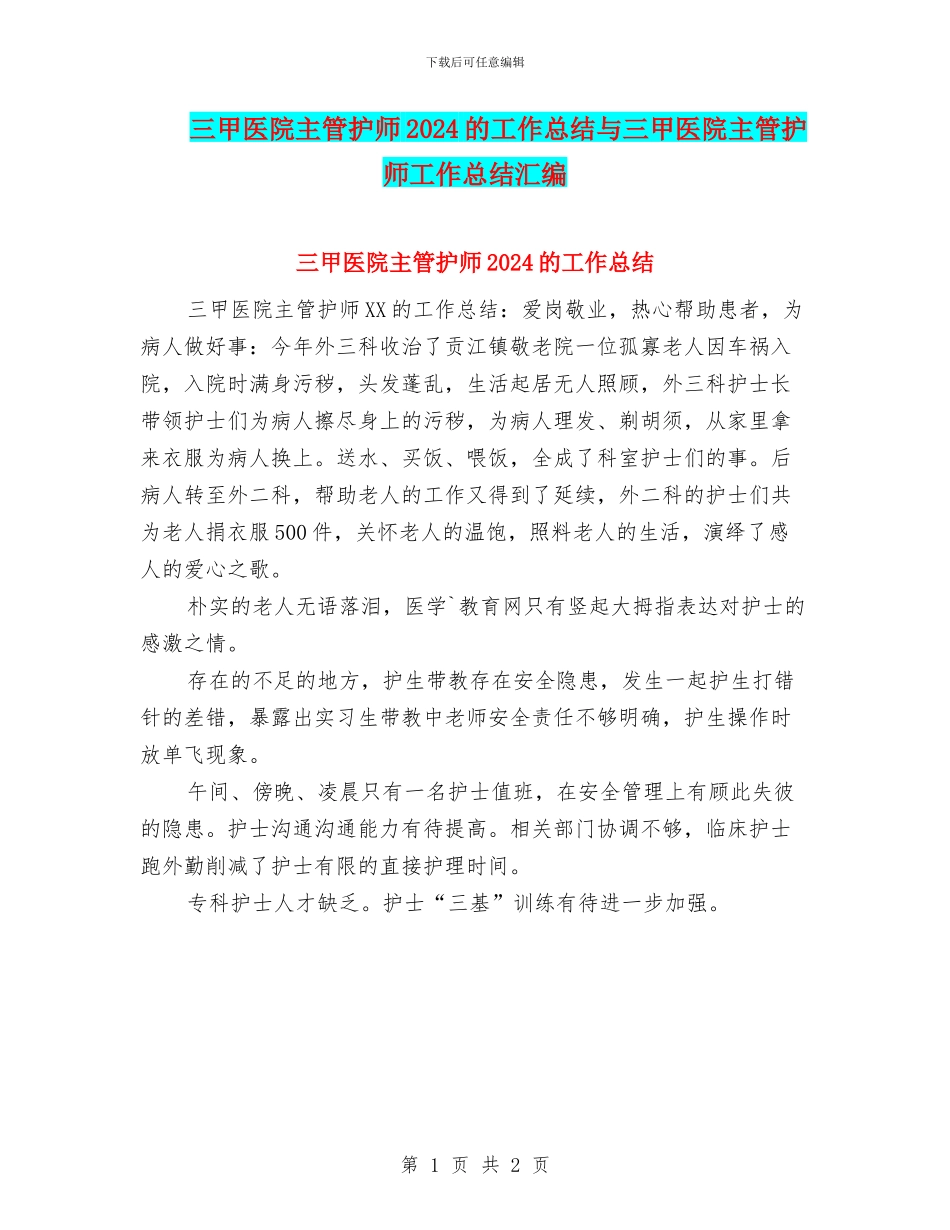 下载后可任意编辑

三甲医院主管护师2024的工作总结与三甲医院主管护师工作总结汇编

三甲医院主管护师2024的工作总结

三甲医院主管护师XX的工作总结：爱岗敬业，热心帮助患者，为病人做好事：今年外三科收治了贡江镇敬老院一位孤寡老人因车祸入院，入院时满身污秽，头发蓬乱，生活起居无人照顾，外三科护士长带领护士们为病人擦尽身上的污秽，为病人理发、剃胡须，从家里拿来衣服为病人换上。送水、买饭、喂饭，全成了科室护士们的事。后病人转至外二科，帮助老人的工作又得到了延续，外二科的护士们共为老人捐衣服500件，关怀老人的温饱，照料老人的生活，演绎了感人的爱心之歌。

朴实的老人无语落泪，医学`教育网只有竖起大拇指表达对护士的感激之情。

存在的不足的地方，护生带教存在安全隐患，发生一起护生打错针的差错，暴露出实习生带教中老师安全责任不够明确，护生操作时放单飞现象。

午间、傍晚、凌晨只有一名护士值班，在安全管理上有顾此失彼的隐患。护士沟通沟通能力有待提高。相关部门协调不够，临床护士跑外勤削减了护士有限的直接护理时间。

专科护士人才缺乏。护士“三基”训练有待进一步加强。

第 1 页 共 2 页